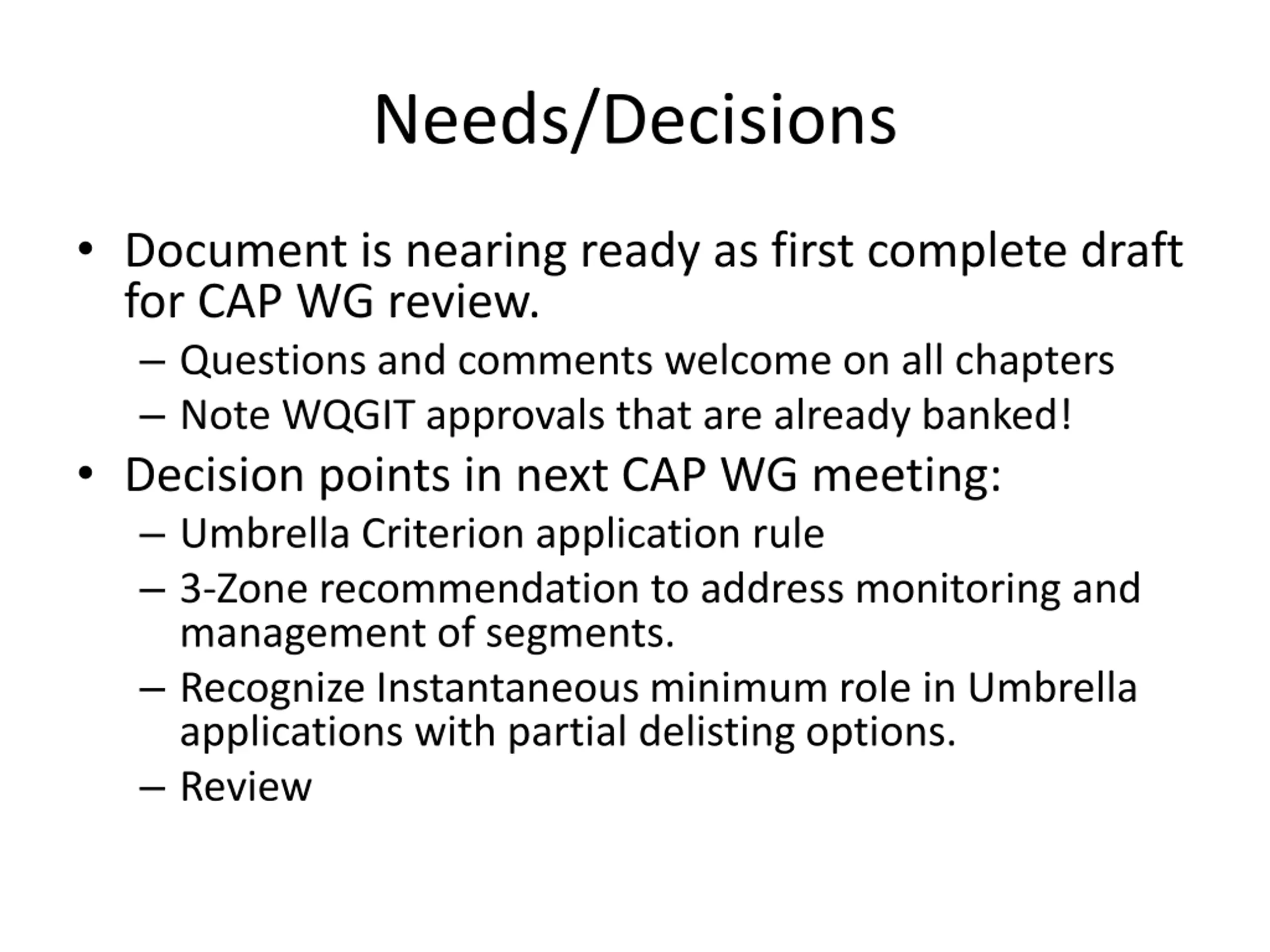 Needs/Decisions

• Document is nearing ready as first complete draft for CAP WG review.
– Questions and comments welcome on all chapters
– Note WQGIT approvals that are already banked!

• Decision points in next CAP WG meeting:
– Umbrella Criterion application rule
– 3-Zone recommendation to address monitoring and management of segments.
– Recognize Instantaneous minimum role in Umbrella applications with partial delisting options.
– Review